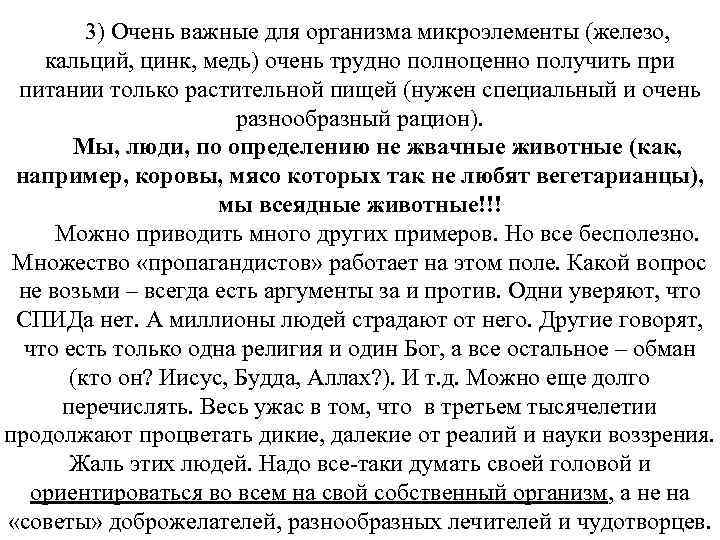 3) Очень важные для организма микроэлементы (железо, кальций, цинк, медь) очень трудно полноценно получить при питании только растительной пищей (нужен специальный и очень разнообразный рацион).

Мы, люди, по определению не жвачные животные (как, например, коровы, мясо которых так не любят вегетарианцы), мы всеядные животные!!!

Можно приводить много других примеров. Но все бесполезно. Множество «пропагандистов» работает на этом поле. Какой вопрос не возьми – всегда есть аргументы за и против. Одни уверяют, что СПИДа нет. А миллионы людей страдают от него. Другие говорят, что есть только одна религия и один Бог, а все остальное – обман (кто он? Иисус, Будда, Аллах?). И т.д. Можно еще долго перечислять. Весь ужас в том, что в третьем тысячелетии продолжают процветать дикие, далекие от реалий и науки воззрения. Жаль этих людей. Надо все-таки думать своей головой и ориентироваться во всем на свой собственный организм, а не на «советы» доброжелателей, разнообразных лечителей и чудотворцев.